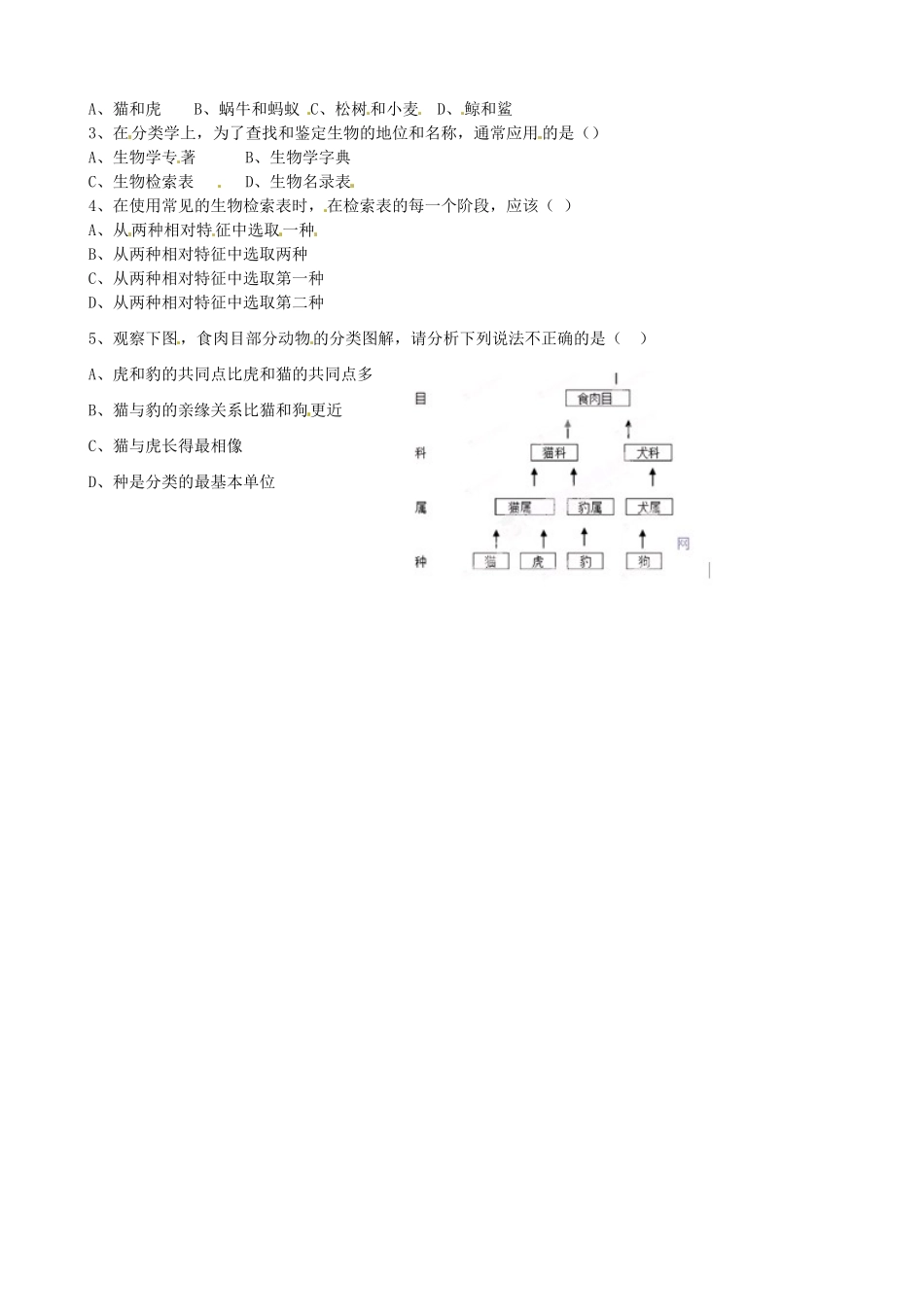 A、猫和虎　　B、蜗牛和蚂蚁 C、松树和小麦　D、鲸和鲨

3、在分类学上，为了查找和鉴定生物的地位和名称，通常应用的是（）

A、生物学专著　　　B、生物学字典

C、生物检索表　　　D、生物名录表

4、在使用常见的生物检索表时，在检索表的每一个阶段，应该（ ）

A、从两种相对特征中选取一种

B、从两种相对特征中选取两种

C、从两种相对特征中选取第一种

D、从两种相对特征中选取第二种

5、观察下图，食肉目部分动物的分类图解，请分析下列说法不正确的是（　）

A、虎和豹的共同点比虎和猫的共同点多

B、猫与豹的亲缘关系比猫和狗更近

C、猫与虎长得最相像

D、种是分类的最基本单位

目　食肉目

科　猫科　犬科

属　猫属　豹属　犬属

种　猫　虎　豹　狗

网